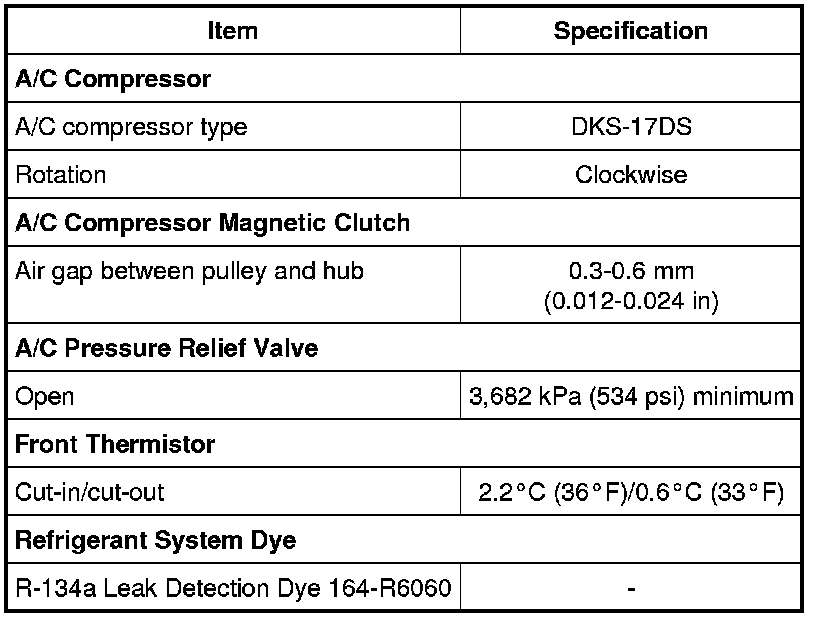 | Item | Specification |
|---|---|
| A/C Compressor | |
| A/C compressor type | DKS-17DS |
| Rotation | Clockwise |
| A/C Compressor Magnetic Clutch | |
| Air gap between pulley and hub | 0.3-0.6 mm (0.012-0.024 in) |
| A/C Pressure Relief Valve | |
| Open | 3,682 kPa (534 psi) minimum |
| Front Thermistor | |
| Cut-in/cut-out | 2.2°C (36°F)/0.6°C (33°F) |
| Refrigerant System Dye | |
| R-134a Leak Detection Dye 164-R6060 | - |